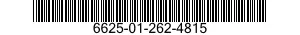 6625-01-262-4815